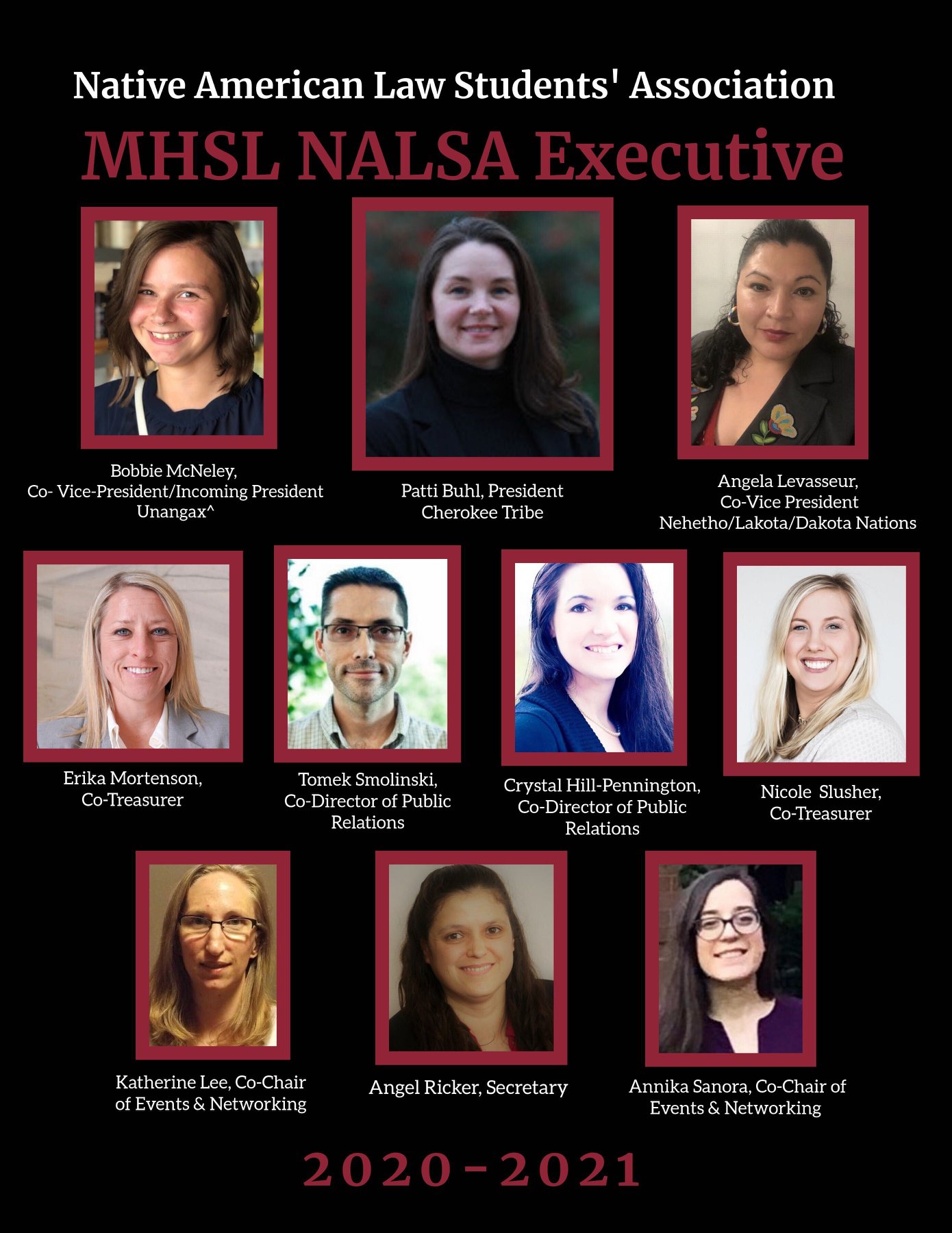 Native American Law Students' Association

MHSL NALSA Executive

Bobbie McNeley,
Co- Vice-President/Incoming President
Unangax^

Patti Buhl, President
Cherokee Tribe

Angela Levasseur,
Co-Vice President
Nehetho/Lakota/Dakota Nations

Erika Mortenson,
Co-Treasurer

Tomek Smolinski,
Co-Director of Public Relations

Crystal Hill-Pennington,
Co-Director of Public Relations

Nicole Slusher,
Co-Treasurer

Katherine Lee, Co-Chair of Events & Networking

Angel Ricker, Secretary

Annika Sanora, Co-Chair of Events & Networking

2020-2021